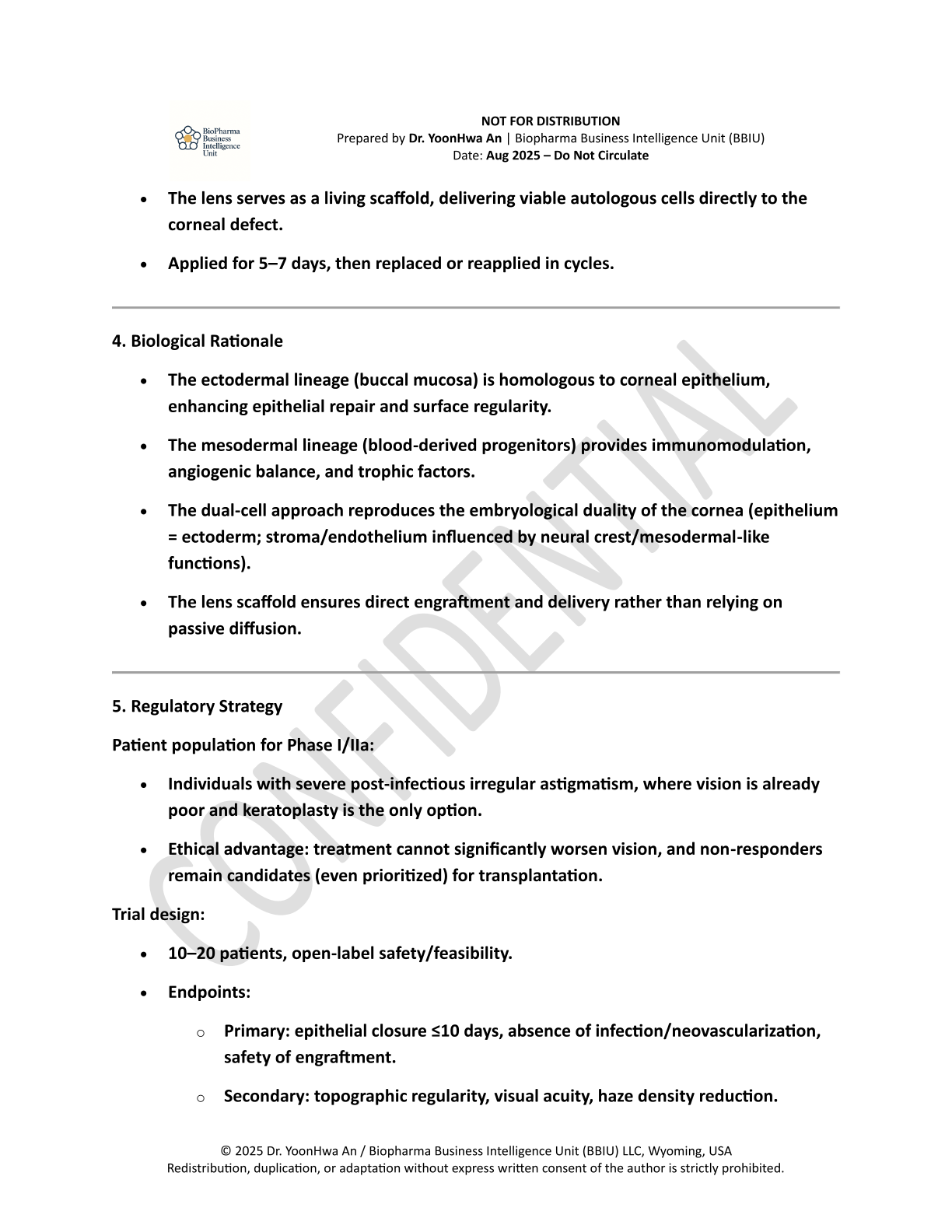 BioPharma Business Intelligence Unit

NOT FOR DISTRIBUTION
Prepared by Dr. YoonHwa An | Biopharma Business Intelligence Unit (BBIU)
Date: Aug 2025 – Do Not Circulate

• The lens serves as a living scaffold, delivering viable autologous cells directly to the corneal defect.
• Applied for 5–7 days, then replaced or reapplied in cycles.

4. Biological Rationale

• The ectodermal lineage (buccal mucosa) is homologous to corneal epithelium, enhancing epithelial repair and surface regularity.
• The mesodermal lineage (blood-derived progenitors) provides immunomodulation, angiogenic balance, and trophic factors.
• The dual-cell approach reproduces the embryological duality of the cornea (epithelium = ectoderm; stroma/endothelium influenced by neural crest/mesodermal-like functions).
• The lens scaffold ensures direct engraftment and delivery rather than relying on passive diffusion.

5. Regulatory Strategy

Patient population for Phase I/IIa:

• Individuals with severe post-infectious irregular astigmatism, where vision is already poor and keratoplasty is the only option.
• Ethical advantage: treatment cannot significantly worsen vision, and non-responders remain candidates (even prioritized) for transplantation.

Trial design:

• 10–20 patients, open-label safety/feasibility.
• Endpoints:
o Primary: epithelial closure ≤10 days, absence of infection/neovascularization, safety of engraftment.
o Secondary: topographic regularity, visual acuity, haze density reduction.

© 2025 Dr. YoonHwa An / Biopharma Business Intelligence Unit (BBIU) LLC, Wyoming, USA
Redistribution, duplication, or adaptation without express written consent of the author is strictly prohibited.

CONFIDENTIAL